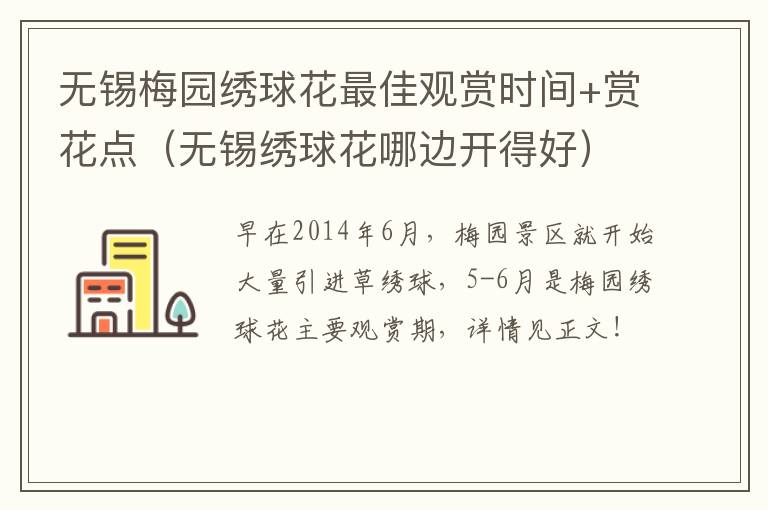 无锡梅园绣球花最佳观赏时间+赏花点（无锡绣球花哪边开得好）

早在2014年6月，梅园景区就开始大量引进草绣球，5-6月是梅园绣球花主要观赏期，详情见正文！